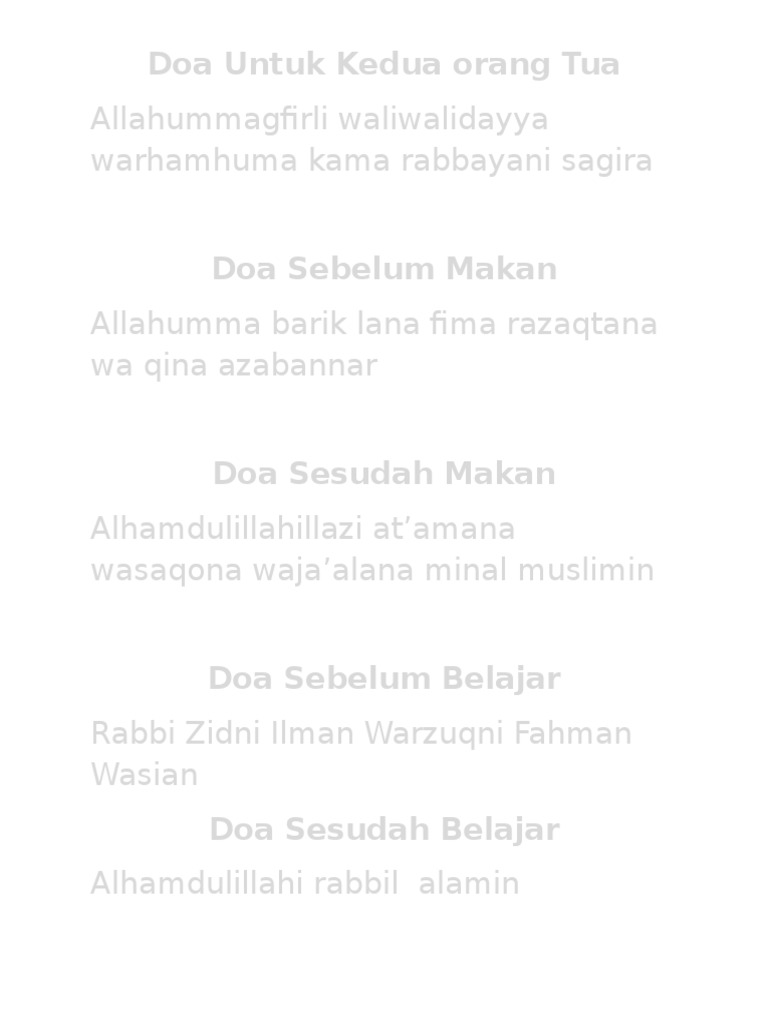 Doa Untuk Kedua orang Tua

Allahummagfirli waliwalidayya warhamhuma kama rabbayani sagira

Doa Sebelum Makan

Allahumma barik lana fima razaqtana wa qina azabannar

Doa Sesudah Makan

Alhamdulillahillazi at'amana wasaqona waja'alana minal muslimin

Doa Sebelum Belajar

Rabbi Zidni Ilman Warzuqni Fahman Wasian

Doa Sesudah Belajar

Alhamdulillahi rabbil alamin